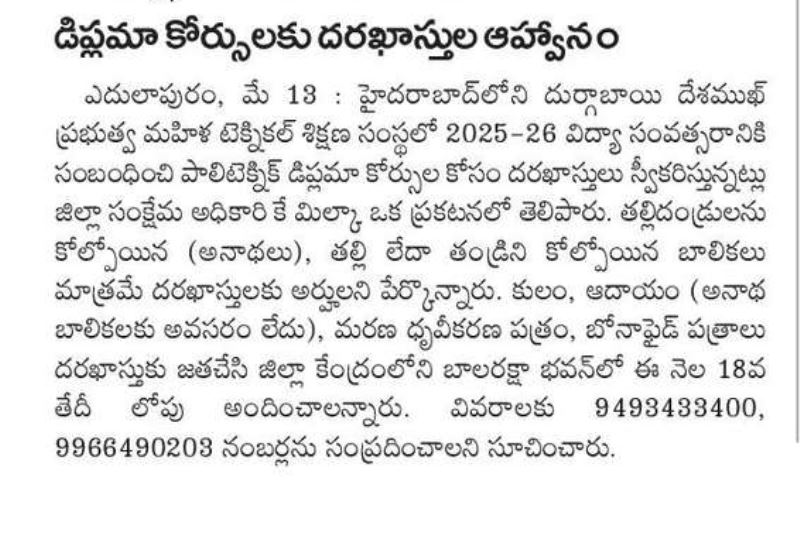 డిప్లమా కోర్సులకు దరఖాస్తుల ఆహ్వానం

ఎదులాపురం, మే 13 : హైదరాబాద్‌లోని దుర్గాబాయి దేశముఖ్ ప్రభుత్వ మహిళ టెక్నికల్ శిక్షణ సంస్థలో 2025-26 విద్యా సంవత్సరానికి సంబంధించి పాలిటెక్నిక్ డిప్లమా కోర్సుల కోసం దరఖాస్తులు స్వీకరిస్తున్నట్లు జిల్లా సంక్షేమ అధికారి కే మిల్కా ఒక ప్రకటనలో తెలిపారు. తల్లిదండ్రులను కోల్పోయిన (అనాథలు), తల్లి లేదా తండ్రిని కోల్పోయిన బాలికలు మాత్రమే దరఖాస్తులకు అర్హులని పేర్కొన్నారు. కులం, ఆదాయం (అనాథ బాలికలకు అవసరం లేదు), మరణ ధృవీకరణ పత్రం, బోనాఫైడ్ పత్రాలు దరఖాస్తుకు జతచేసి జిల్లా కేంద్రంలోని బాలరక్షా భవన్‌లో ఈ నెల 18వ తేదీ లోపు అందించాలన్నారు. వివరాలకు 9493433400, 9966490203 నంబర్లను సంప్రదించాలని సూచించారు.